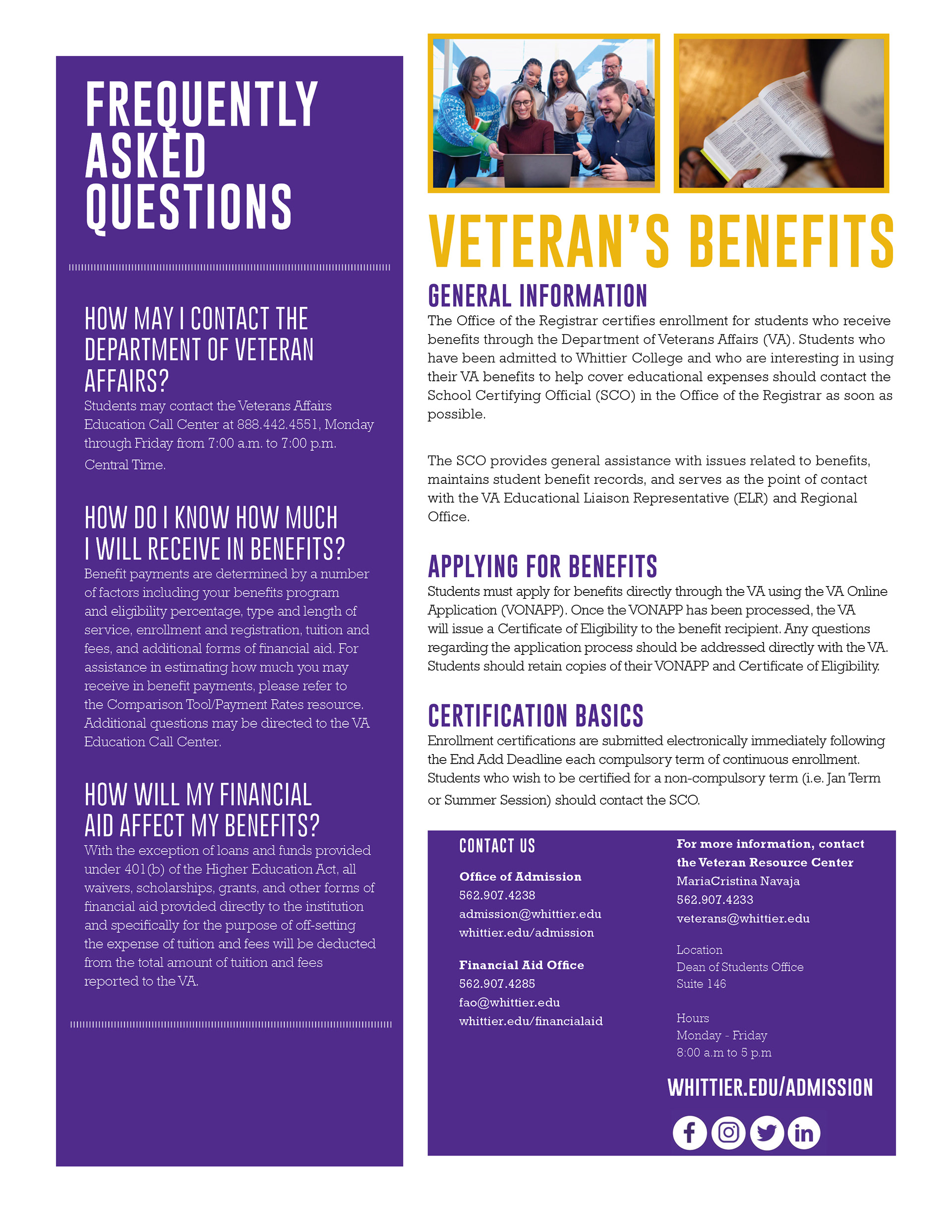 FREQUENTLY ASKED QUESTIONS

HOW MAY I CONTACT THE DEPARTMENT OF VETERAN AFFAIRS?
Students may contact the Veterans Affairs Education Call Center at 888.442.4551, Monday through Friday from 7:00 a.m. to 7:00 p.m. Central Time.

HOW DO I KNOW HOW MUCH I WILL RECEIVE IN BENEFITS?
Benefit payments are determined by a number of factors including your benefits program and eligibility percentage, type and length of service, enrollment and registration, tuition and fees, and additional forms of financial aid. For assistance in estimating how much you may receive in benefit payments, please refer to the Comparison Tool/Payment Rates resource. Additional questions may be directed to the VA Education Call Center.

HOW WILL MY FINANCIAL AID AFFECT MY BENEFITS?
With the exception of loans and funds provided under 401(b) of the Higher Education Act, all waivers, scholarships, grants, and other forms of financial aid provided directly to the institution and specifically for the purpose of off-setting the expense of tuition and fees will be deducted from the total amount of tuition and fees reported to the VA.

VETERAN'S BENEFITS

GENERAL INFORMATION
The Office of the Registrar certifies enrollment for students who receive benefits through the Department of Veterans Affairs (VA). Students who have been admitted to Whittier College and who are interesting in using their VA benefits to help cover educational expenses should contact the School Certifying Official (SCO) in the Office of the Registrar as soon as possible.

The SCO provides general assistance with issues related to benefits, maintains student benefit records, and serves as the point of contact with the VA Educational Liaison Representative (ELR) and Regional Office.

APPLYING FOR BENEFITS
Students must apply for benefits directly through the VA using the VA Online Application (VONAPP). Once the VONAPP has been processed, the VA will issue a Certificate of Eligibility to the benefit recipient. Any questions regarding the application process should be addressed directly with the VA. Students should retain copies of their VONAPP and Certificate of Eligibility.

CERTIFICATION BASICS
Enrollment certifications are submitted electronically immediately following the End Add Deadline each compulsory term of continuous enrollment. Students who wish to be certified for a non-compulsory term (i.e. Jan Term or Summer Session) should contact the SCO.

CONTACT US

Office of Admission
562.907.4238
admission@whittier.edu
whittier.edu/admission

Financial Aid Office
562.907.4285
fao@whittier.edu
whittier.edu/financialaid

For more information, contact the Veteran Resource Center
MariaCristina Navaja
562.907.4233
veterans@whittier.edu

Location
Dean of Students Office
Suite 146

Hours
Monday - Friday
8:00 a.m to 5 p.m

WHITTIER.EDU/ADMISSION